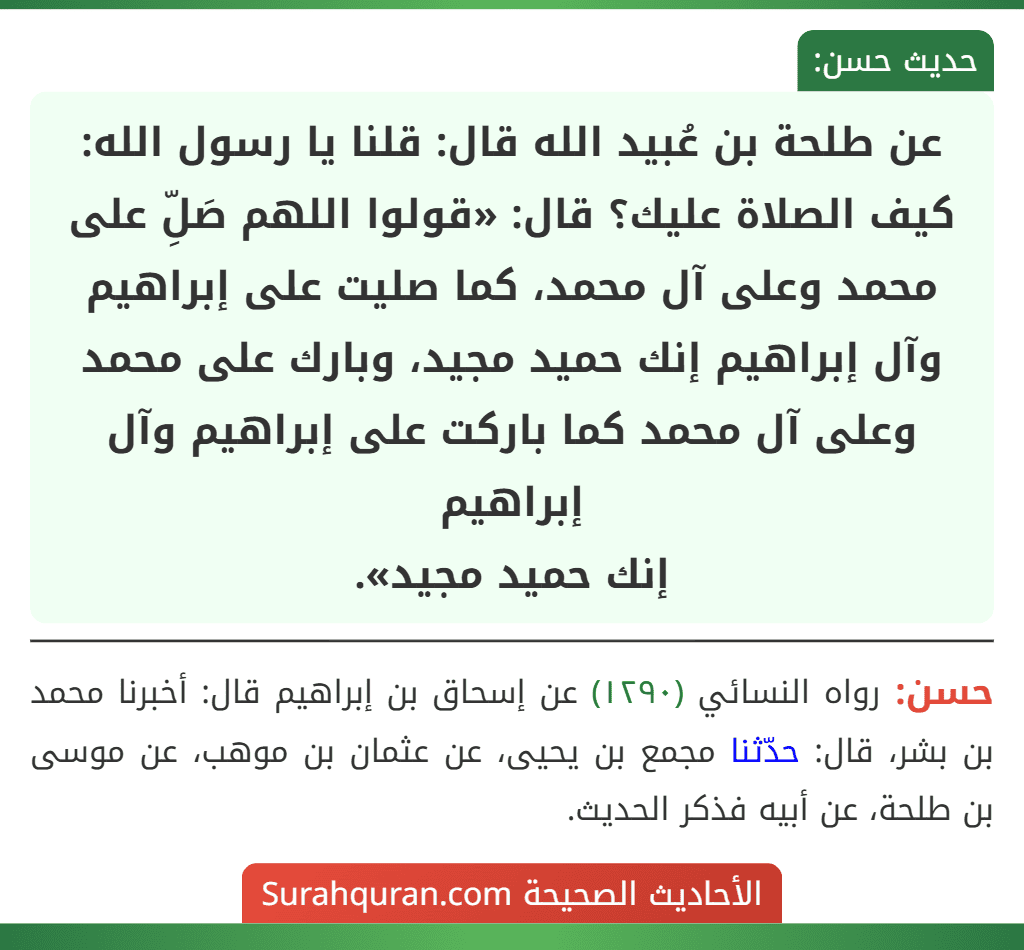 حديث حسن:

عن طلحة بن عُبيد الله قال: قلنا يا رسول الله: كيف الصلاة عليك؟ قال: «قولوا اللهم صَلِّ على محمد وعلى آل محمد، كما صليت على إبراهيم وآل إبراهيم إنك حميد مجيد، وبارك على محمد وعلى آل محمد كما باركت على إبراهيم وآل إبراهيم
إنك حميد مجيد».

حسن: رواه النسائي (١٢٩٠) عن إسحاق بن إبراهيم قال: أخبرنا محمد بن بشر، قال: حدّثنا مجمع بن يحيى، عن عثمان بن موهب، عن موسى بن طلحة، عن أبيه فذكر الحديث.

الأحاديث الصحيحة Surahquran.com